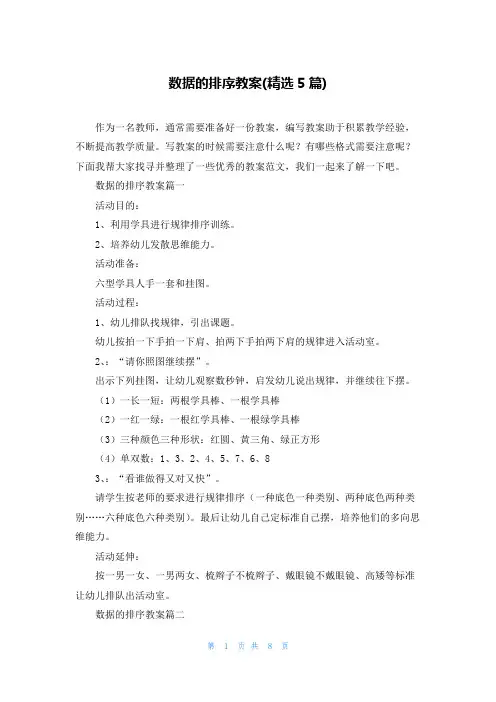 数据的排序教案(精选 5 篇)

作为一名教师，通常需要准备好一份教案，编写教案助于积累教学经验，不断提高教学质量。写教案的时候需要注意什么呢？有哪些格式需要注意呢？下面我帮大家找寻并整理了一些优秀的教案范文，我们一起来了解一下吧。

数据的排序教案篇一

活动目的：

1、利用学具进行规律排序训练。

2、培养幼儿发散思维能力。

活动准备：

六型学具人手一套和挂图。

活动过程：

1、幼儿排队找规律，引出课题。

幼儿按拍一下手拍一下肩、拍两下手拍两下肩的规律进入活动室。

2、：“请你照图继续摆”。

出示下列挂图，让幼儿观察数秒钟，启发幼儿说出规律，并继续往下摆。

（1）一长一短：两根学具棒、一根学具棒

（2）一红一绿：一根红学具棒、一根绿学具棒

（3）三种颜色三种形状：红圆、黄三角、绿正方形

（4）单双数：1、3、2、4、5、7、6、8

3、：“看谁做得又对又快”。

请学生按老师的要求进行规律排序（一种底色一种类别、两种底色两种类别……六种底色六种类别）。最后让幼儿自己定标准自己摆，培养他们的多向思维能力。

活动延伸：

按一男一女、一男两女、梳辫子不梳辫子、戴眼镜不戴眼镜、高矮等标准让幼儿排队出活动室。

数据的排序教案篇二

第 1 页 共 8 页